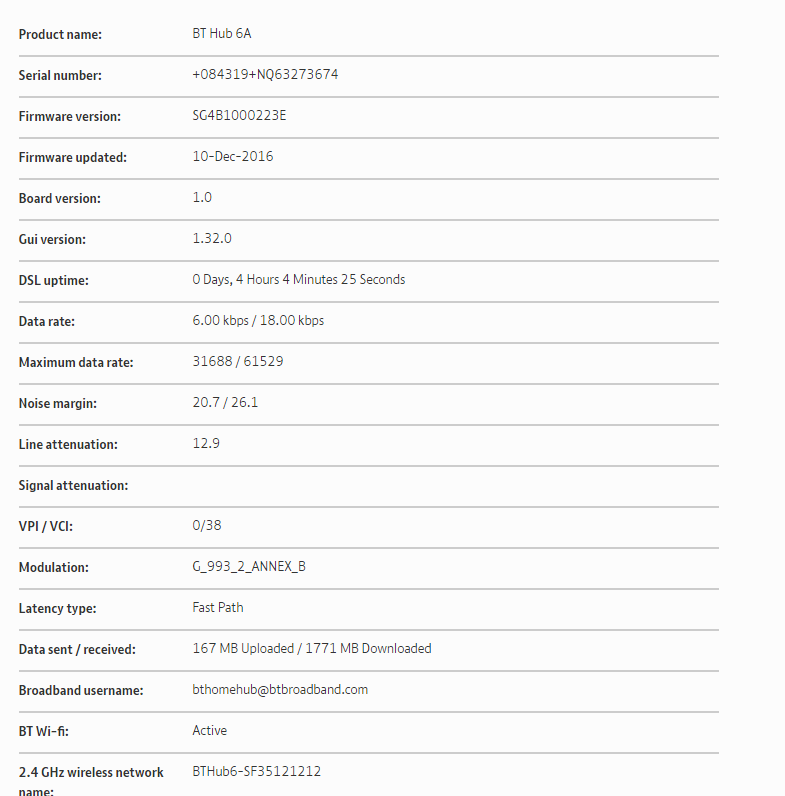 | | |
|---|---|
| Product name: | BT Hub 6A |
| Serial number: | +084319+NQ63273674 |
| Firmware version: | SG4B1000223E |
| Firmware updated: | 10-Dec-2016 |
| Board version: | 1.0 |
| Gui version: | 1.32.0 |
| DSL uptime: | 0 Days, 4 Hours 4 Minutes 25 Seconds |
| Data rate: | 6.00 kbps / 18.00 kbps |
| Maximum data rate: | 31688 / 61529 |
| Noise margin: | 20.7 / 26.1 |
| Line attenuation: | 12.9 |
| Signal attenuation: | |
| VPI / VCI: | 0/38 |
| Modulation: | G_993_2_ANNEX_B |
| Latency type: | Fast Path |
| Data sent / received: | 167 MB Uploaded / 1771 MB Downloaded |
| Broadband username: | bthomehub@btbroadband.com |
| BT Wi-fi: | Active |
| 2.4 GHz wireless network name: | BTHub6-SF35121212 |